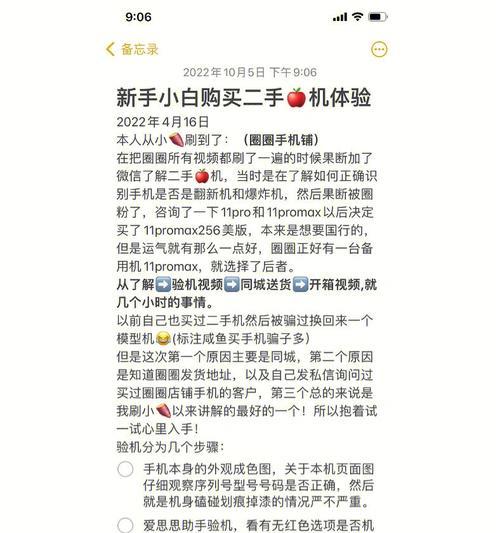 9:06

备忘录

2022年10月5日 下午9:06

新手小白购买二手🍎机体验

2022年4月16日

本人从小🍠刷到了：（圈圈手机铺）

在把圈圈所有视频都刷了一遍的时候果断加了微信了解二手🍎机，当时是在了解如何正确识别手机是否是翻新机和爆炸机，然后果断被圈粉了，咨询了一下11pro和11promax以后决定买了11promax256美版，本来是想要国行的，但是运气就有那么一点好，圈圈正好有一台备用机11promax，就选择了后者。

从了解➡️验机视频➡️同城送货➡️开箱视频,就几个小时的事情。

以前自己也买过二手机然后被骗过换回来一个模型机😂(标注咸鱼买手机骗子多)

但是这次第一个原因主要是同城，第二个原因是知道圈圈发货地址，以及自己发私信询问过买过圈圈店铺手机的客户，第三个总的来说是我刷小🍠以来讲解的最好的一个！所以抱着试一试心里入手！

验机分为几个步骤：

手机本身的外观成色图，关于本机页面图仔细观察序列号型号号码是否正确，然后就是机身磕碰划痕掉漆的情况严不严重。

爱思思助手验机，看有无红色选项是否机